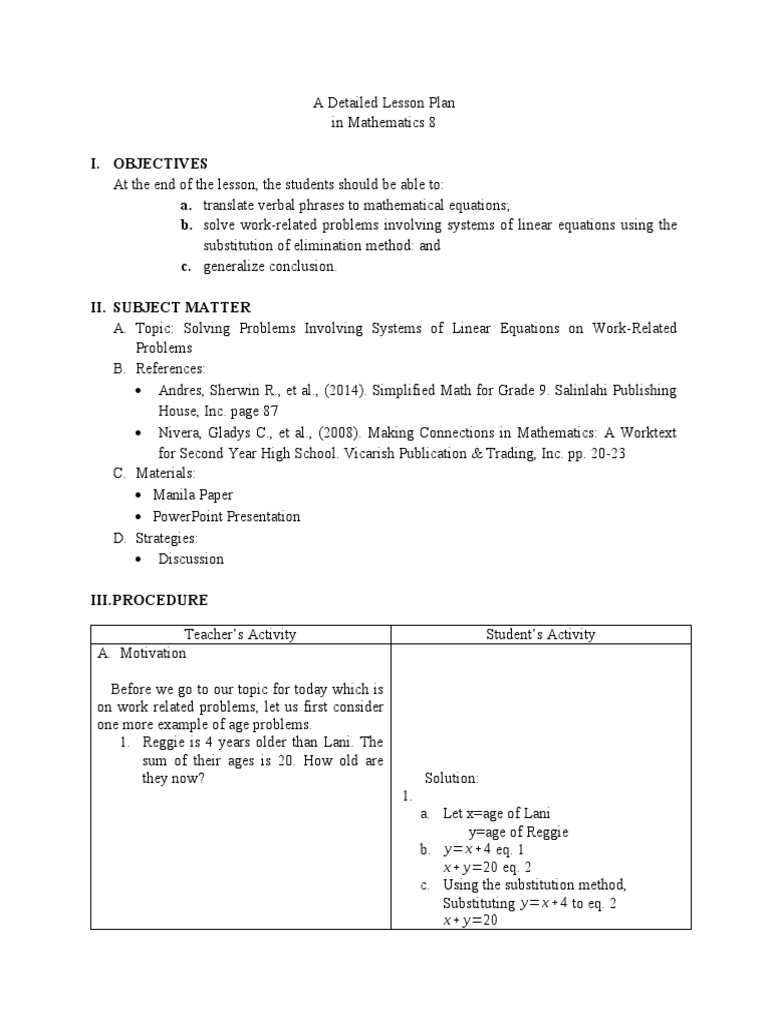 A Detailed Lesson Plan
in Mathematics 8

I. OBJECTIVES
At the end of the lesson, the students should be able to:
a. translate verbal phrases to mathematical equations;
b. solve work-related problems involving systems of linear equations using the substitution of elimination method: and
c. generalize conclusion.

II. SUBJECT MATTER
A. Topic: Solving Problems Involving Systems of Linear Equations on Work-Related Problems
B. References:
• Andres, Sherwin R., et al., (2014). Simplified Math for Grade 9. Salinlahi Publishing House, Inc. page 87
• Nivera, Gladys C., et al., (2008). Making Connections in Mathematics: A Worktext for Second Year High School. Vicarish Publication & Trading, Inc. pp. 20-23
C. Materials:
• Manila Paper
• PowerPoint Presentation
D. Strategies:
• Discussion

III.PROCEDURE

| Teacher's Activity | Student's Activity |
|---|---|
| A. Motivation<br><br>Before we go to our topic for today which is on work related problems, let us first consider one more example of age problems.<br>1. Reggie is 4 years older than Lani. The sum of their ages is 20. How old are they now? | Solution:<br>1.<br>a. Let x=age of Lani<br>y=age of Reggie<br>b. $y=x+4$ eq. 1<br>$x+y=20$ eq. 2<br>c. Using the substitution method, Substituting $y=x+4$ to eq. 2<br>$x+y=20$ |